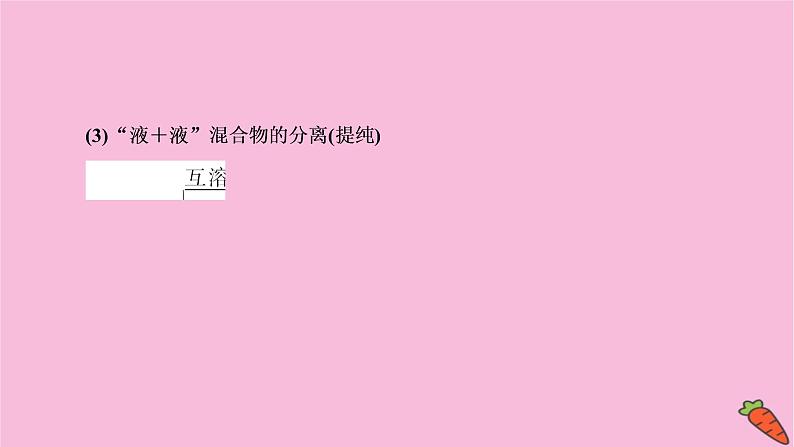 (3)“液＋液”混合物的分离(提纯)

互溶